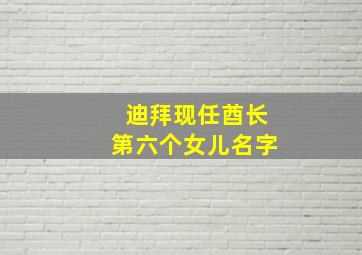 迪拜现任酋长
第六个女儿名字